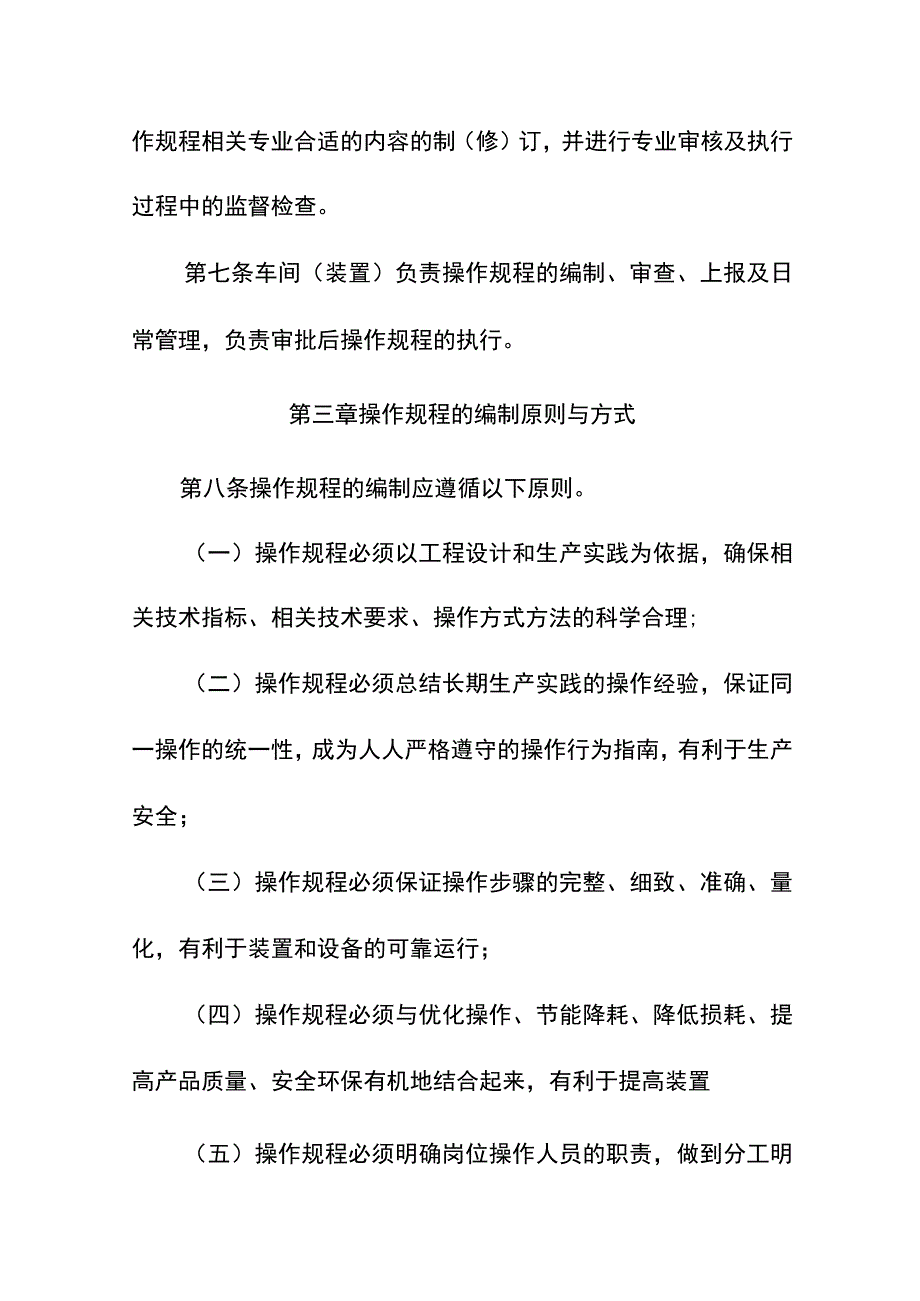 作规程相关专业合适的内容的制（修）订，并进行专业审核及执行过程中的监督检查。

第七条车间（装置）负责操作规程的编制、审查、上报及日常管理，负责审批后操作规程的执行。

第三章操作规程的编制原则与方式

第八条操作规程的编制应遵循以下原则。

（一）操作规程必须以工程设计和生产实践为依据，确保相关技术指标、相关技术要求、操作方式方法的科学合理；

（二）操作规程必须总结长期生产实践的操作经验，保证同一操作的统一性，成为人人严格遵守的操作行为指南，有利于生产安全；

（三）操作规程必须保证操作步骤的完整、细致、准确、量化，有利于装置和设备的可靠运行；

（四）操作规程必须与优化操作、节能降耗、降低损耗、提高产品质量、安全环保有机地结合起来，有利于提高装置

（五）操作规程必须明确岗位操作人员的职责，做到分工明